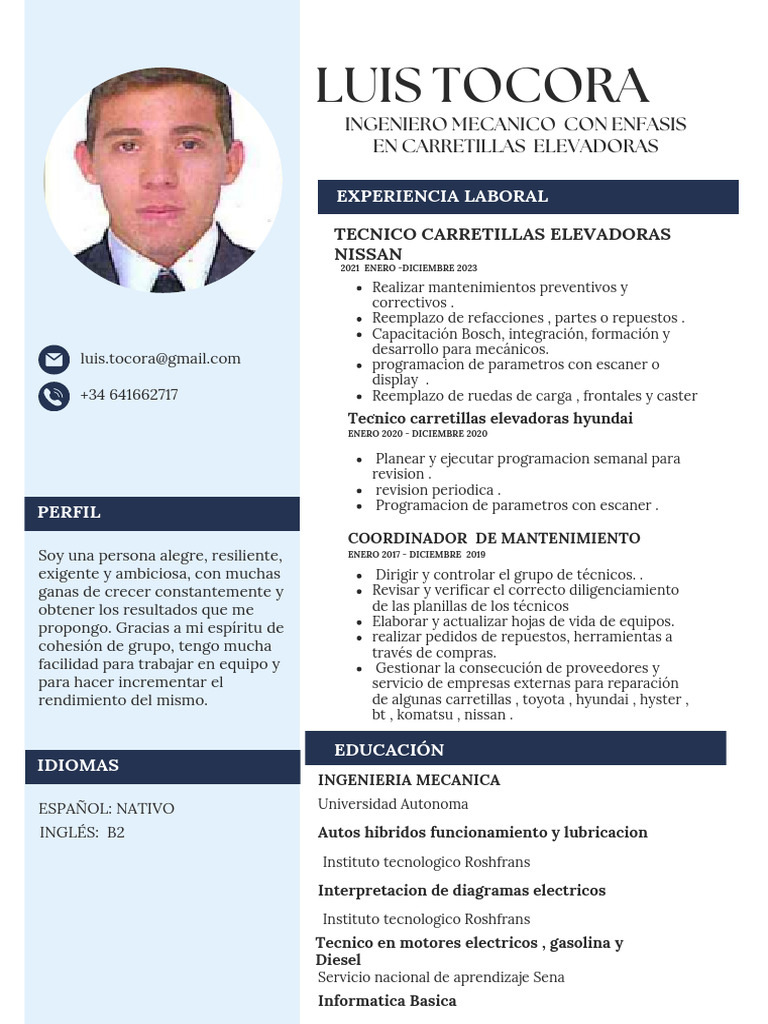 luis.tocora@gmail.com

+34 641662717

PERFIL

Soy una persona alegre, resiliente, exigente y ambiciosa, con muchas ganas de crecer constantemente y obtener los resultados que me propongo. Gracias a mi espíritu de cohesión de grupo, tengo mucha facilidad para trabajar en equipo y para hacer incrementar el rendimiento del mismo.

IDIOMAS

ESPAÑOL: NATIVO
INGLÉS: B2

LUIS TOCORA

INGENIERO MECANICO CON ENFASIS EN CARRETILLAS ELEVADORAS

EXPERIENCIA LABORAL

TECNICO CARRETILLAS ELEVADORAS NISSAN
2021 ENERO -DICIEMBRE 2023

- Realizar mantenimientos preventivos y correctivos .
- Reemplazo de refacciones , partes o repuestos .
- Capacitación Bosch, integración, formación y desarrollo para mecánicos.
- programacion de parametros con escaner o display .
- Reemplazo de ruedas de carga , frontales y caster

Tecnico carretillas elevadoras hyundai
ENERO 2020 - DICIEMBRE 2020

- Planear y ejecutar programacion semanal para revision .
- revision periodica .
- Programacion de parametros con escaner .

COORDINADOR DE MANTENIMIENTO
ENERO 2017 - DICIEMBRE 2019

- Dirigir y controlar el grupo de técnicos. .
- Revisar y verificar el correcto diligenciamiento de las planillas de los técnicos
- Elaborar y actualizar hojas de vida de equipos.
- realizar pedidos de repuestos, herramientas a través de compras.
- Gestionar la consecución de proveedores y servicio de empresas externas para reparación de algunas carretillas , toyota , hyundai , hyster , bt , komatsu , nissan .

EDUCACIÓN

INGENIERIA MECANICA
Universidad Autonoma

Autos hibridos funcionamiento y lubricacion
Instituto tecnologico Roshfrans

Interpretacion de diagramas electricos
Instituto tecnologico Roshfrans

Tecnico en motores electricos , gasolina y Diesel
Servicio nacional de aprendizaje Sena

Informatica Basica